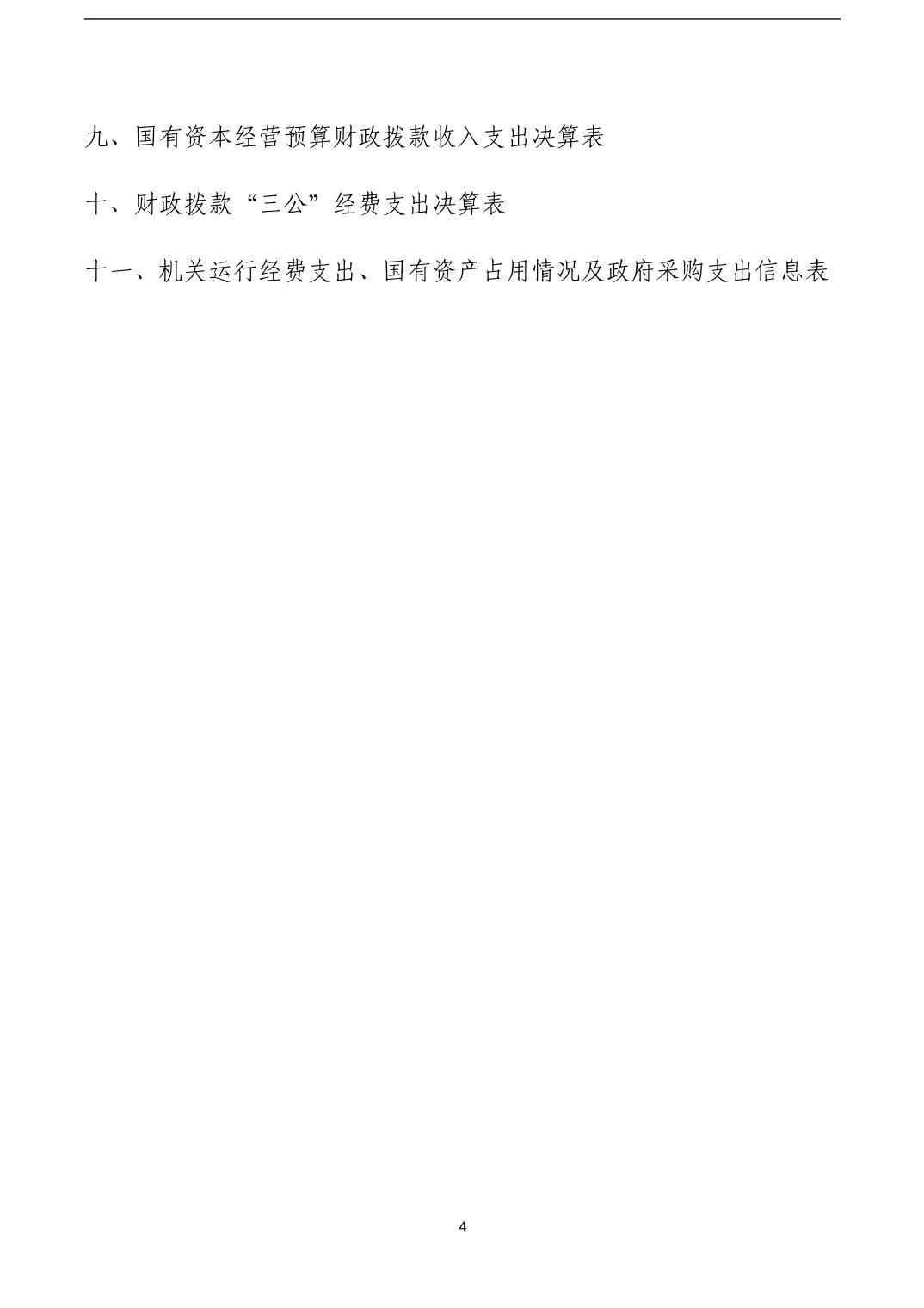 九、国有资本经营预算财政拨款收入支出决算表

十、财政拨款“三公”经费支出决算表

十一、机关运行经费支出、国有资产占用情况及政府采购支出信息表

4